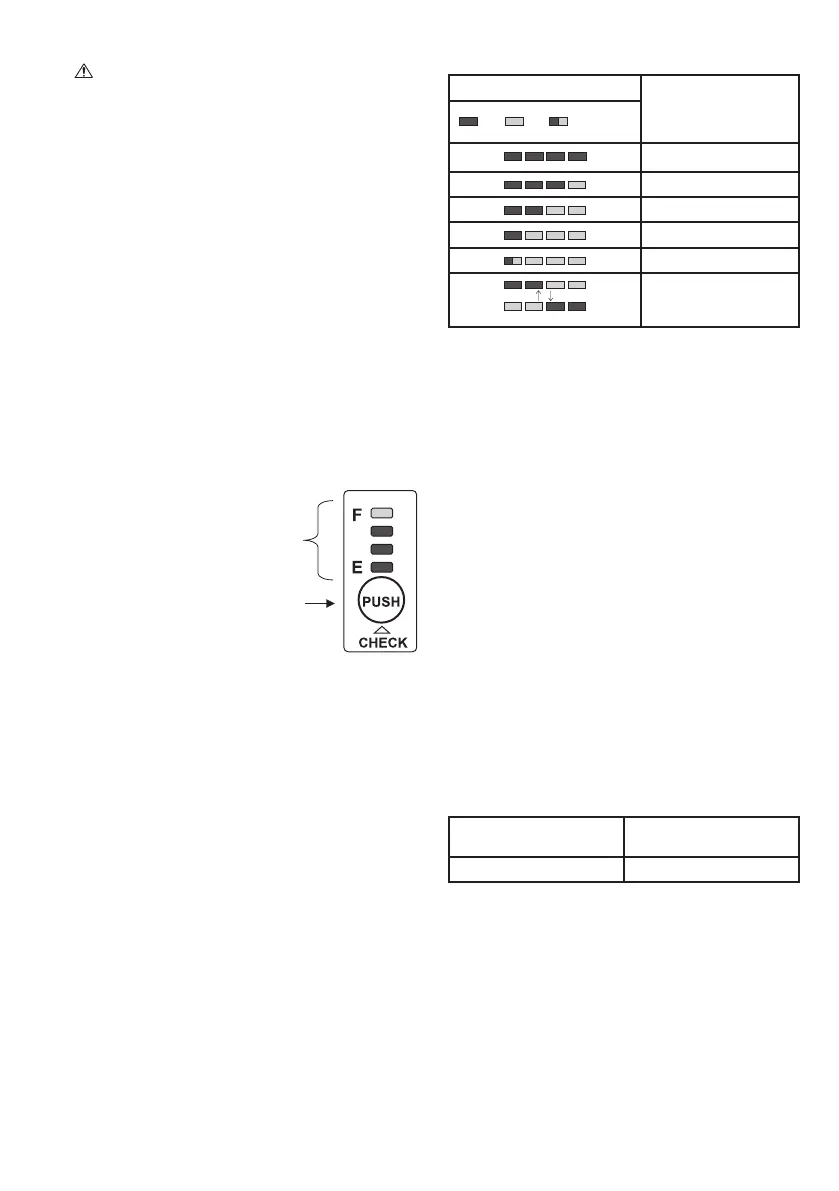 F
E
PUSH
CHECK